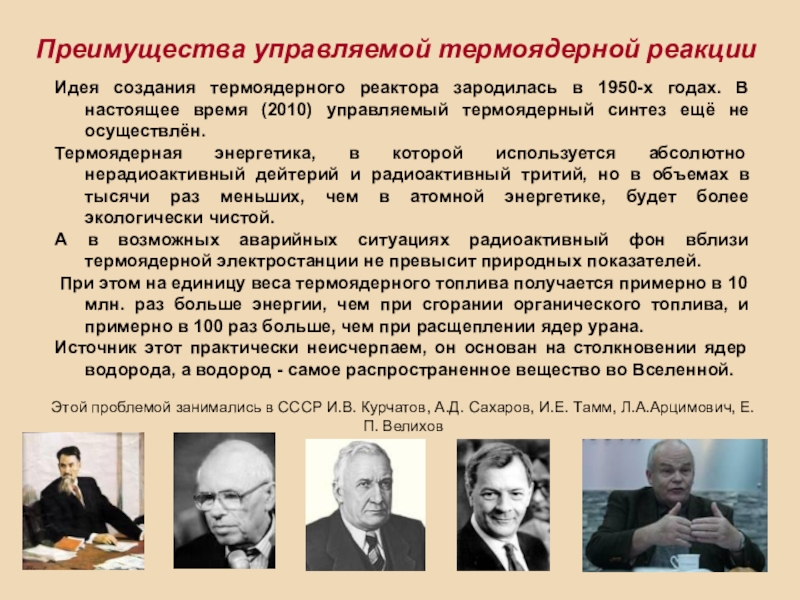 Преимущества управляемой термоядерной реакции

Идея создания термоядерного реактора зародилась в 1950-х годах. В настоящее время (2010) управляемый термоядерный синтез ещё не осуществлён.

Термоядерная энергетика, в которой используется абсолютно нерадиоактивный дейтерий и радиоактивный тритий, но в объемах в тысячи раз меньших, чем в атомной энергетике, будет более экологически чистой.

А в возможных аварийных ситуациях радиоактивный фон вблизи термоядерной электростанции не превысит природных показателей.

При этом на единицу веса термоядерного топлива получается примерно в 10 млн. раз больше энергии, чем при сгорании органического топлива, и примерно в 100 раз больше, чем при расщеплении ядер урана.

Источник этот практически неисчерпаем, он основан на столкновении ядер водорода, а водород - самое распространенное вещество во Вселенной.

Этой проблемой занимались в СССР И.В. Курчатов, А.Д. Сахаров, И.Е. Тамм, Л.А.Арцимович, Е. П. Велихов